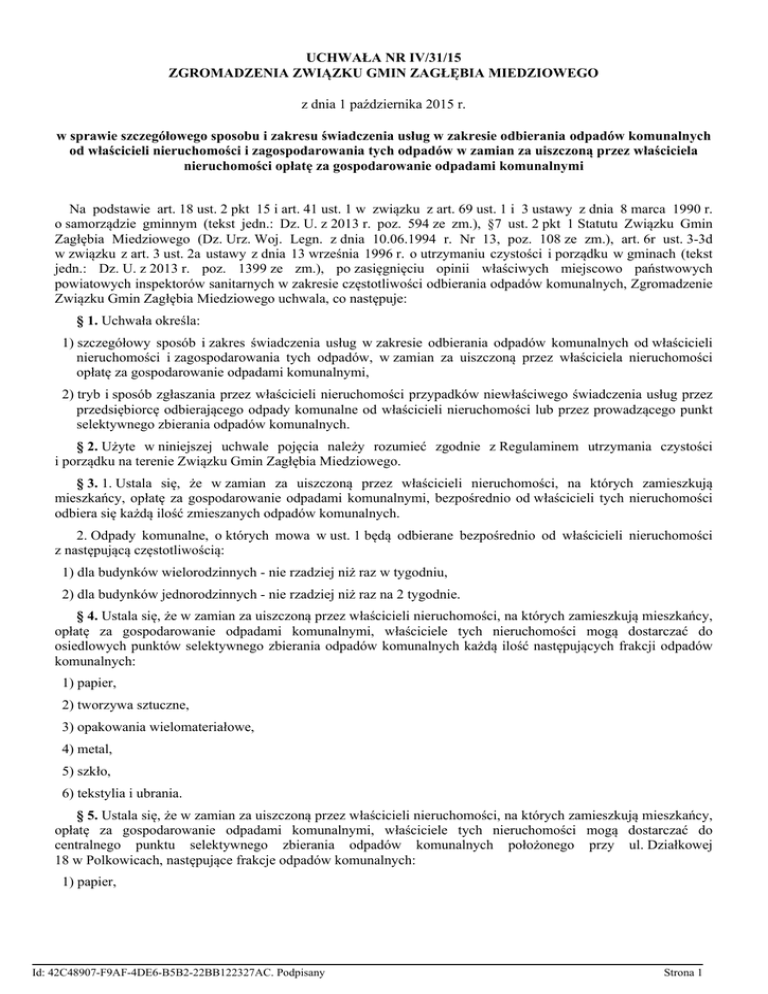 UCHWAŁA NR IV/31/15
ZGROMADZENIA ZWIĄZKU GMIN ZAGŁĘBIA MIEDZIOWEGO

z dnia 1 października 2015 r.

w sprawie szczegółowego sposobu i zakresu świadczenia usług w zakresie odbierania odpadów komunalnych od właścicieli nieruchomości i zagospodarowania tych odpadów w zamian za uiszczoną przez właściciela nieruchomości opłatę za gospodarowanie odpadami komunalnymi

Na podstawie art. 18 ust. 2 pkt 15 i art. 41 ust. 1 w związku z art. 69 ust. 1 i 3 ustawy z dnia 8 marca 1990 r. o samorządzie gminnym (tekst jedn.: Dz. U. z 2013 r. poz. 594 ze zm.), §7 ust. 2 pkt 1 Statutu Związku Gmin Zagłębia Miedziowego (Dz. Urz. Woj. Legn. z dnia 10.06.1994 r. Nr 13, poz. 108 ze zm.), art. 6r ust. 3-3d w związku z art. 3 ust. 2a ustawy z dnia 13 września 1996 r. o utrzymaniu czystości i porządku w gminach (tekst jedn.: Dz. U. z 2013 r. poz. 1399 ze zm.), po zasięgnięciu opinii właściwych miejscowo państwowych powiatowych inspektorów sanitarnych w zakresie częstotliwości odbierania odpadów komunalnych, Zgromadzenie Związku Gmin Zagłębia Miedziowego uchwala, co następuje:

§ 1. Uchwała określa:

1) szczegółowy sposób i zakres świadczenia usług w zakresie odbierania odpadów komunalnych od właścicieli nieruchomości i zagospodarowania tych odpadów, w zamian za uiszczoną przez właściciela nieruchomości opłatę za gospodarowanie odpadami komunalnymi,

2) tryb i sposób zgłaszania przez właścicieli nieruchomości przypadków niewłaściwego świadczenia usług przez przedsiębiorcę odbierającego odpady komunalne od właścicieli nieruchomości lub przez prowadzącego punkt selektywnego zbierania odpadów komunalnych.

§ 2. Użyte w niniejszej uchwale pojęcia należy rozumieć zgodnie z Regulaminem utrzymania czystości i porządku na terenie Związku Gmin Zagłębia Miedziowego.

§ 3. 1. Ustala się, że w zamian za uiszczoną przez właścicieli nieruchomości, na których zamieszkują mieszkańcy, opłatę za gospodarowanie odpadami komunalnymi, bezpośrednio od właścicieli tych nieruchomości odbiera się każdą ilość zmieszanych odpadów komunalnych.

2. Odpady komunalne, o których mowa w ust. 1 będą odbierane bezpośrednio od właścicieli nieruchomości z następującą częstotliwością:

1) dla budynków wielorodzinnych - nie rzadziej niż raz w tygodniu,

2) dla budynków jednorodzinnych - nie rzadziej niż raz na 2 tygodnie.

§ 4. Ustala się, że w zamian za uiszczoną przez właścicieli nieruchomości, na których zamieszkują mieszkańcy, opłatę za gospodarowanie odpadami komunalnymi, właściciele tych nieruchomości mogą dostarczać do osiedlowych punktów selektywnego zbierania odpadów komunalnych każdą ilość następujących frakcji odpadów komunalnych:

1) papier,

2) tworzywa sztuczne,

3) opakowania wielomateriałowe,

4) metal,

5) szkło,

6) tekstylia i ubrania.

§ 5. Ustala się, że w zamian za uiszczoną przez właścicieli nieruchomości, na których zamieszkują mieszkańcy, opłatę za gospodarowanie odpadami komunalnymi, właściciele tych nieruchomości mogą dostarczać do centralnego punktu selektywnego zbierania odpadów komunalnych położonego przy ul. Działkowej 18 w Polkowicach, następujące frakcje odpadów komunalnych:

1) papier,

Id: 42C48907-F9AF-4DE6-B5B2-22BB122327AC. Podpisany

Strona 1